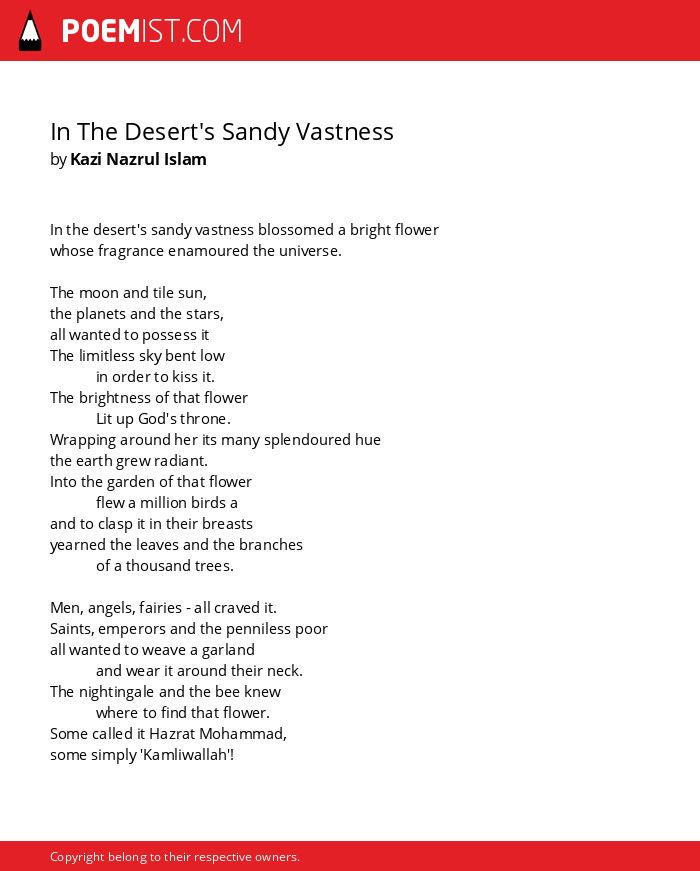 POEMIST.COM

In The Desert's Sandy Vastness
by Kazi Nazrul Islam

In the desert's sandy vastness blossomed a bright flower
whose fragrance enamoured the universe.

The moon and tile sun,
the planets and the stars,
all wanted to possess it
The limitless sky bent low
in order to kiss it.
The brightness of that flower
Lit up God's throne.
Wrapping around her its many splendoured hue
the earth grew radiant.
Into the garden of that flower
flew a million birds a
and to clasp it in their breasts
yearned the leaves and the branches
of a thousand trees.

Men, angels, fairies - all craved it.
Saints, emperors and the penniless poor
all wanted to weave a garland
and wear it around their neck.
The nightingale and the bee knew
where to find that flower.
Some called it Hazrat Mohammad,
some simply 'Kamliwallah'!

Copyright belong to their respective owners.